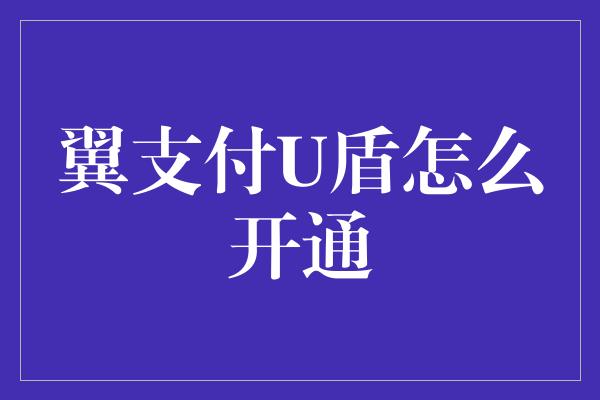 翼支付U盾怎么开通